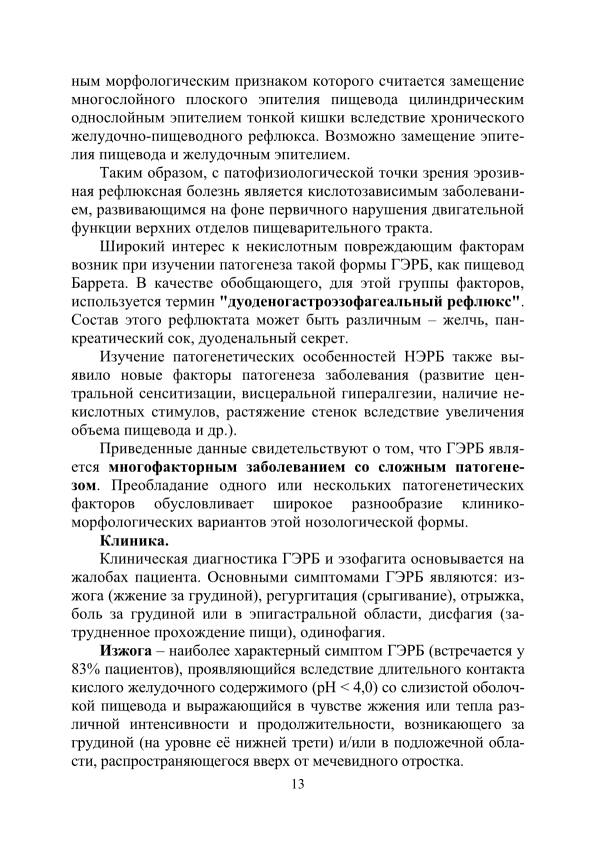 ным морфологическим признаком которого считается замещение многослойного плоского эпителия пищевода цилиндрическим однослойным эпителием тонкой кишки вследствие хронического желудочно-пищеводного рефлюкса. Возможно замещение эпителия пищевода и желудочным эпителием.

Таким образом, с патофизиологической точки зрения эрозивная рефлюксная болезнь является кислотозависимым заболеванием, развивающимся на фоне первичного нарушения двигательной функции верхних отделов пищеварительного тракта.

Широкий интерес к некислотным повреждающим факторам возник при изучении патогенеза такой формы ГЭРБ, как пищевод Баррета. В качестве обобщающего, для этой группы факторов, используется термин "дуоденогастроэзофагеальный рефлюкс". Состав этого рефлюктата может быть различным – желчь, панкреатический сок, дуоденальный секрет.

Изучение патогенетических особенностей НЭРБ также выявило новые факторы патогенеза заболевания (развитие центральной сенситизации, висцеральной гипералгезии, наличие некислотных стимулов, растяжение стенок вследствие увеличения объема пищевода и др.).

Приведенные данные свидетельствуют о том, что ГЭРБ является многофакторным заболеванием со сложным патогенезом. Преобладание одного или нескольких патогенетических факторов обусловливает широкое разнообразие клинико-морфологических вариантов этой нозологической формы.

Клиника.

Клиническая диагностика ГЭРБ и эзофагита основывается на жалобах пациента. Основными симптомами ГЭРБ являются: изжога (жжение за грудиной), регургитация (срыгивание), отрыжка, боль за грудиной или в эпигастральной области, дисфагия (затрудненное прохождение пищи), одинофагия.

Изжога – наиболее характерный симптом ГЭРБ (встречается у 83% пациентов), проявляющийся вследствие длительного контакта кислого желудочного содержимого (pH < 4,0) со слизистой оболочкой пищевода и выражающийся в чувстве жжения или тепла различной интенсивности и продолжительности, возникающего за грудиной (на уровне её нижней трети) и/или в подложечной области, распространяющегося вверх от мечевидного отростка.

13